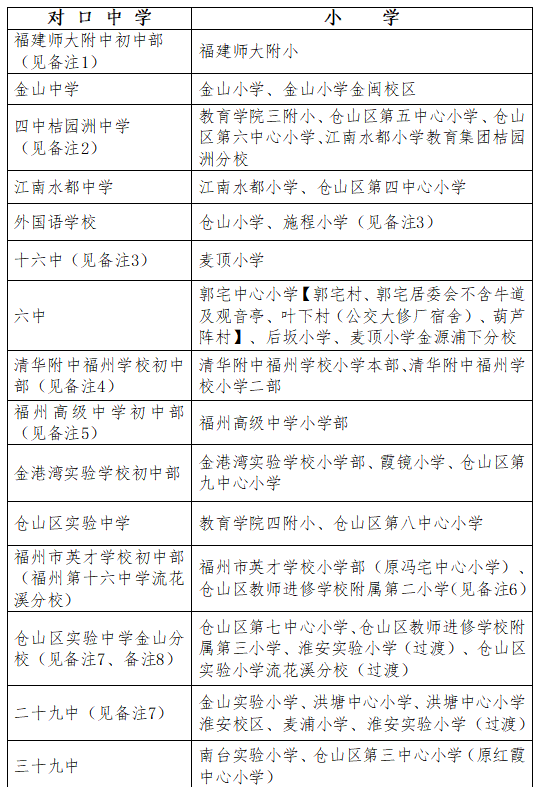 | 对口中学 | 小　学 |
|---|---|
| 福建师大附中初中部（见备注1） | 福建师大附小 |
| 金山中学 | 金山小学、金山小学金闽校区 |
| 四中桔园洲中学（见备注2） | 教育学院三附小、仓山区第五中心小学、仓山区第六中心小学、江南水都小学教育集团桔园洲分校 |
| 江南水都中学 | 江南水都小学、仓山区第四中心小学 |
| 外国语学校 | 仓山小学、施程小学（见备注3） |
| 十六中（见备注3） | 麦顶小学 |
| 六中 | 郭宅中心小学【郭宅村、郭宅居委会不含牛道及观音亭、叶下村（公交大修厂宿舍）、葫芦阵村】、后坂小学、麦顶小学金源浦下分校 |
| 清华附中福州学校初中部（见备注4） | 清华附中福州学校小学本部、清华附中福州学校小学二部 |
| 福州高级中学初中部（见备注5） | 福州高级中学小学部 |
| 金港湾实验学校初中部 | 金港湾实验学校小学部、霞镜小学、仓山区第九中心小学 |
| 仓山区实验中学 | 教育学院四附小、仓山区第八中心小学 |
| 福州市英才学校初中部（福州第十六中学流花溪分校） | 福州市英才学校小学部（原冯宅中心小学）、仓山区教师进修学校附属第二小学（见备注6） |
| 仓山区实验中学金山分校（见备注7、备注8） | 仓山区第七中心小学、仓山区教师进修学校附属第三小学、淮安实验小学（过渡）、仓山区实验小学流花溪分校（过渡） |
| 二十九中（见备注7） | 金山实验小学、洪塘中心小学、洪塘中心小学淮安校区、麦浦小学、淮安实验小学（过渡） |
| 三十九中 | 南台实验小学、仓山区第三中心小学（原红霞中心小学） |